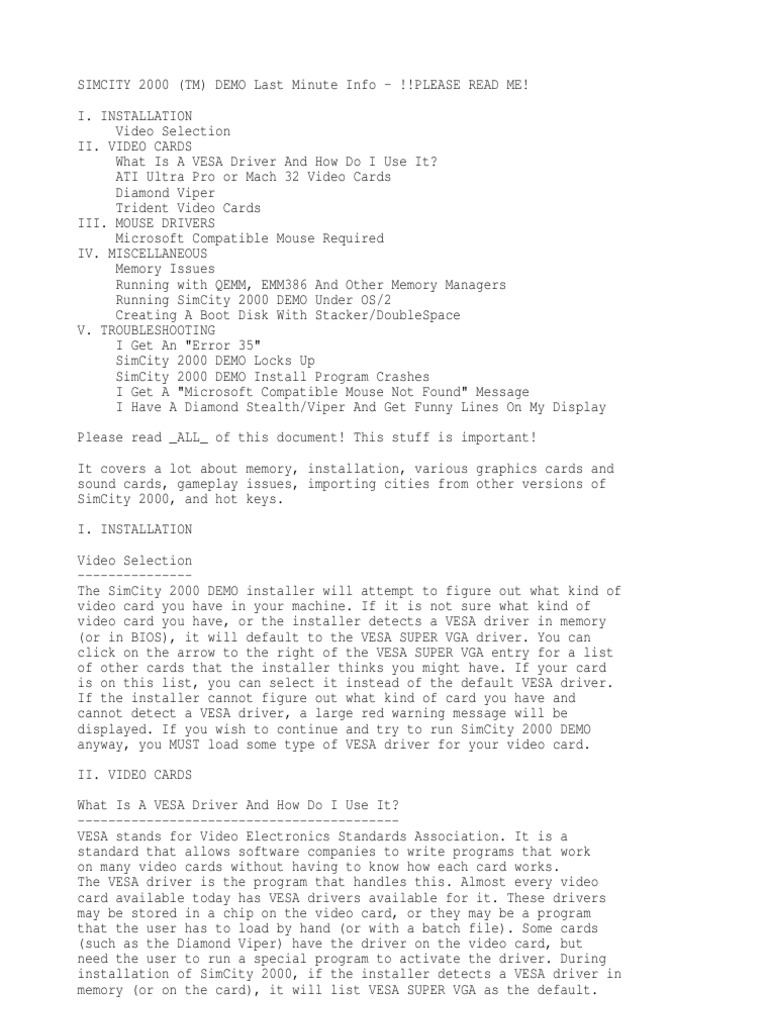 SIMCITY 2000 (TM) DEMO Last Minute Info - !!PLEASE READ ME!

I. INSTALLATION
Video Selection
II. VIDEO CARDS
What Is A VESA Driver And How Do I Use It?
ATI Ultra Pro or Mach 32 Video Cards
Diamond Viper
Trident Video Cards
III. MOUSE DRIVERS
Microsoft Compatible Mouse Required
IV. MISCELLANEOUS
Memory Issues
Running with QEMM, EMM386 And Other Memory Managers
Running SimCity 2000 DEMO Under OS/2
Creating A Boot Disk With Stacker/DoubleSpace
V. TROUBLESHOOTING
I Get An "Error 35"
SimCity 2000 DEMO Locks Up
SimCity 2000 DEMO Install Program Crashes
I Get A "Microsoft Compatible Mouse Not Found" Message
I Have A Diamond Stealth/Viper And Get Funny Lines On My Display

Please read _ALL_ of this document! This stuff is important!

It covers a lot about memory, installation, various graphics cards and sound cards, gameplay issues, importing cities from other versions of SimCity 2000, and hot keys.

I. INSTALLATION

Video Selection
---------------
The SimCity 2000 DEMO installer will attempt to figure out what kind of video card you have in your machine. If it is not sure what kind of video card you have, or the installer detects a VESA driver in memory (or in BIOS), it will default to the VESA SUPER VGA driver. You can click on the arrow to the right of the VESA SUPER VGA entry for a list of other cards that the installer thinks you might have. If your card is on this list, you can select it instead of the default VESA driver. If the installer cannot figure out what kind of card you have and cannot detect a VESA driver, a large red warning message will be displayed. If you wish to continue and try to run SimCity 2000 DEMO anyway, you MUST load some type of VESA driver for your video card.

II. VIDEO CARDS

What Is A VESA Driver And How Do I Use It?
------------------------------------------
VESA stands for Video Electronics Standards Association. It is a standard that allows software companies to write programs that work on many video cards without having to know how each card works.
The VESA driver is the program that handles this. Almost every video card available today has VESA drivers available for it. These drivers may be stored in a chip on the video card, or they may be a program that the user has to load by hand (or with a batch file). Some cards (such as the Diamond Viper) have the driver on the video card, but need the user to run a special program to activate the driver. During installation of SimCity 2000, if the installer detects a VESA driver in memory (or on the card), it will list VESA SUPER VGA as the default.